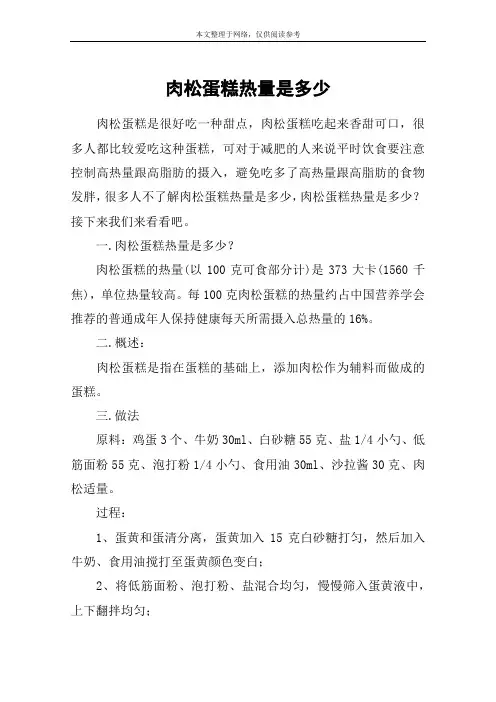 本文整理于网络，仅供阅读参考

肉松蛋糕热量是多少

肉松蛋糕是很好吃一种甜点，肉松蛋糕吃起来香甜可口，很多人都比较爱吃这种蛋糕，可对于减肥的人来说平时饮食要注意控制高热量跟高脂肪的摄入，避免吃多了高热量跟高脂肪的食物发胖，很多人不了解肉松蛋糕热量是多少，肉松蛋糕热量是多少？接下来我们来看看吧。

一.肉松蛋糕热量是多少？

肉松蛋糕的热量(以 100 克可食部分计)是 373 大卡(1560 千焦)，单位热量较高。每 100 克肉松蛋糕的热量约占中国营养学会推荐的普通成年人保持健康每天所需摄入总热量的 16%。

二.概述：

肉松蛋糕是指在蛋糕的基础上，添加肉松作为辅料而做成的蛋糕。

三.做法

原料：鸡蛋 3 个、牛奶 30ml、白砂糖 55 克、盐 1/4 小勺、低筋面粉 55 克、泡打粉 1/4 小勺、食用油 30ml、沙拉酱 30 克、肉松适量。

过程：

1、蛋黄和蛋清分离，蛋黄加入 15 克白砂糖打匀，然后加入牛奶、食用油搅打至蛋黄颜色变白；

2、将低筋面粉、泡打粉、盐混合均匀，慢慢筛入蛋黄液中，上下翻拌均匀；